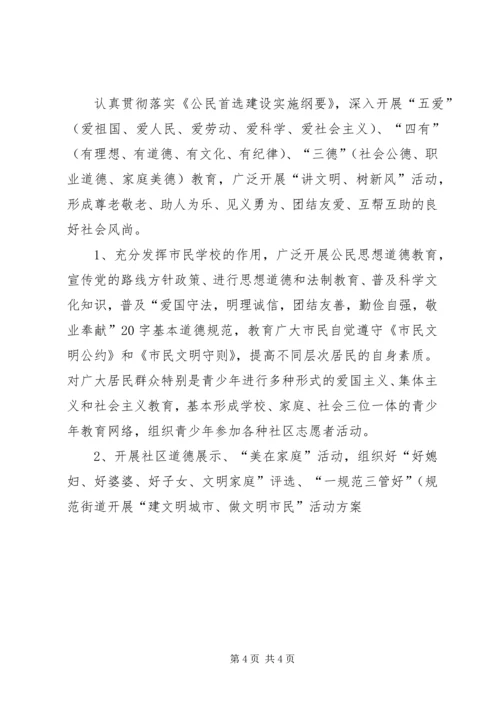 认真贯彻落实《公民首选建设实施纲要》，深入开展“五爱”（爱祖国、爱人民、爱劳动、爱科学、爱社会主义）、“四有”（有理想、有道德、有文化、有纪律）、“三德”（社会公德、职业道德、家庭美德）教育，广泛开展“讲文明、树新风”活动，形成尊老敬老、助人为乐、见义勇为、团结友爱、互帮互助的良好社会风尚。

1、充分发挥市民学校的作用，广泛开展公民思想道德教育，宣传党的路线方针政策、进行思想道德和法制教育、普及科学文化知识，普及“爱国守法，明理诚信，团结友善，勤俭自强，敬业奉献”20字基本道德规范，教育广大市民自觉遵守《市民文明公约》和《市民文明守则》，提高不同层次居民的自身素质。对广大居民群众特别是青少年进行多种形式的爱国主义、集体主义和社会主义教育，基本形成学校、家庭、社会三位一体的青少年教育网络，组织青少年参加各种社区志愿者活动。

2、开展社区道德展示、“美在家庭”活动，组织好“好媳妇、好婆婆、好子女、文明家庭”评选、“一规范三管好”（规范街道开展“建文明城市、做文明市民”活动方案

第4页 共4页